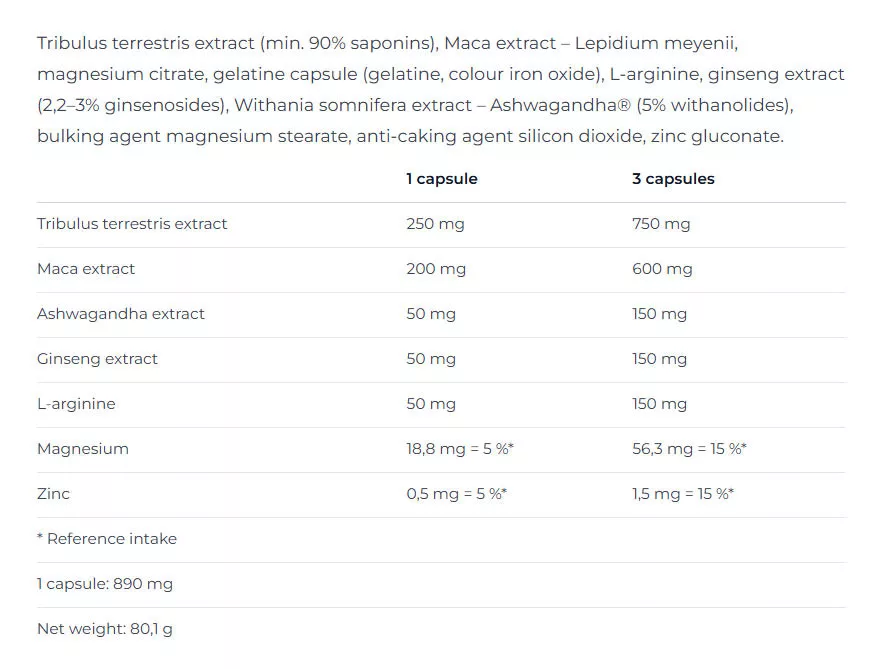 Tribulus terrestris extract (min. 90% saponins), Maca extract – Lepidium meyenii, magnesium citrate, gelatine capsule (gelatine, colour iron oxide), L-arginine, ginseng extract (2,2–3% ginsenosides), Withania somnifera extract – Ashwagandha® (5% withanolides), bulking agent magnesium stearate, anti-caking agent silicon dioxide, zinc gluconate.

| | 1 capsule | 3 capsules |
|---|---|---|
| Tribulus terrestris extract | 250 mg | 750 mg |
| Maca extract | 200 mg | 600 mg |
| Ashwagandha extract | 50 mg | 150 mg |
| Ginseng extract | 50 mg | 150 mg |
| L-arginine | 50 mg | 150 mg |
| Magnesium | 18,8 mg = 5 %* | 56,3 mg = 15 %* |
| Zinc | 0,5 mg = 5 %* | 1,5 mg = 15 %* |
| * Reference intake | | |
| 1 capsule: 890 mg | | |
| Net weight: 80,1 g | | |